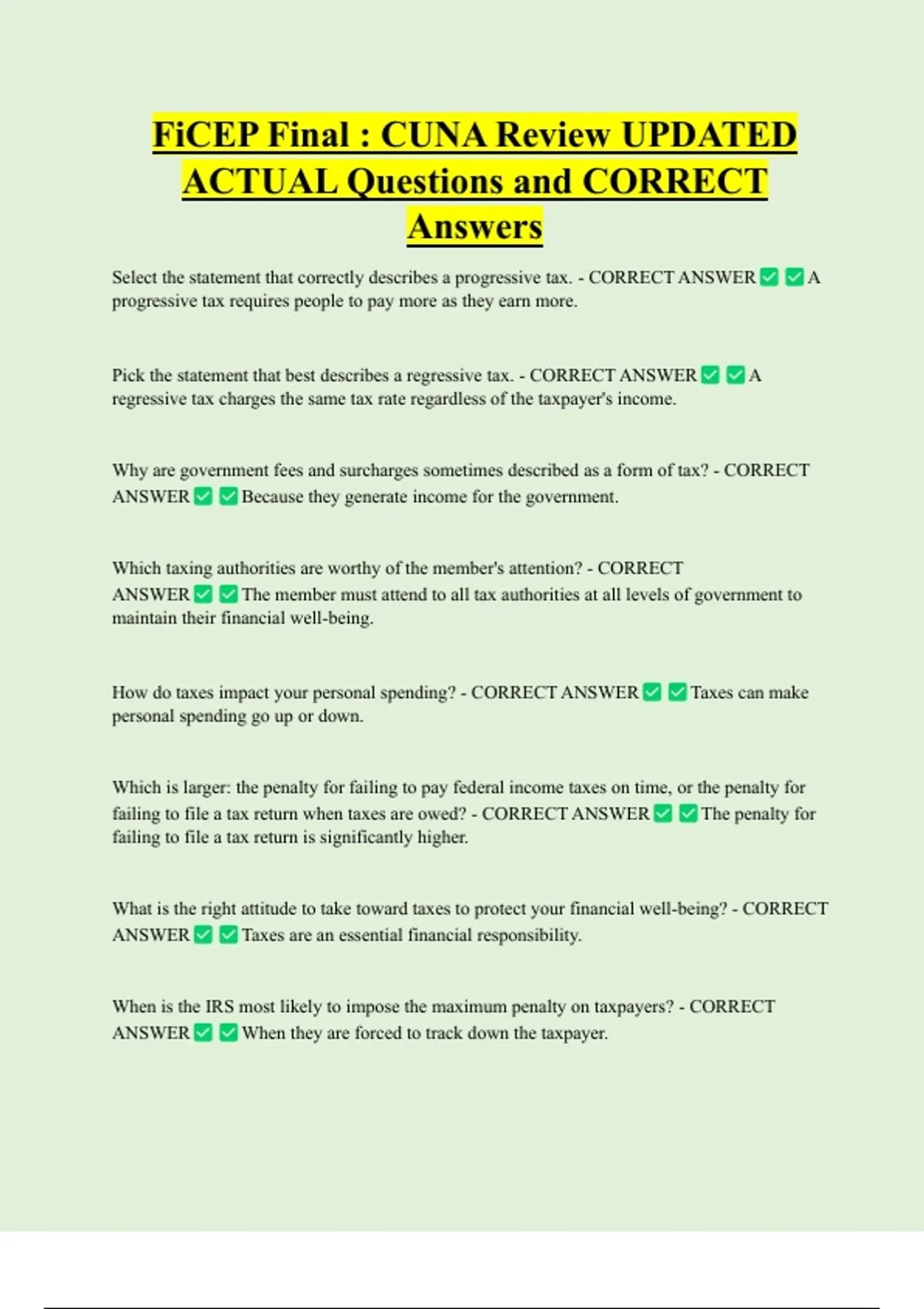 FiCEP Final : CUNA Review UPDATED ACTUAL Questions and CORRECT Answers

Select the statement that correctly describes a progressive tax. - CORRECT ANSWER ✅ ✅ A progressive tax requires people to pay more as they earn more.

Pick the statement that best describes a regressive tax. - CORRECT ANSWER ✅ ✅ A regressive tax charges the same tax rate regardless of the taxpayer's income.

Why are government fees and surcharges sometimes described as a form of tax? - CORRECT ANSWER ✅ ✅ Because they generate income for the government.

Which taxing authorities are worthy of the member's attention? - CORRECT ANSWER ✅ ✅ The member must attend to all tax authorities at all levels of government to maintain their financial well-being.

How do taxes impact your personal spending? - CORRECT ANSWER ✅ ✅ Taxes can make personal spending go up or down.

Which is larger: the penalty for failing to pay federal income taxes on time, or the penalty for failing to file a tax return when taxes are owed? - CORRECT ANSWER ✅ ✅ The penalty for failing to file a tax return is significantly higher.

What is the right attitude to take toward taxes to protect your financial well-being? - CORRECT ANSWER ✅ ✅ Taxes are an essential financial responsibility.

When is the IRS most likely to impose the maximum penalty on taxpayers? - CORRECT ANSWER ✅ ✅ When they are forced to track down the taxpayer.